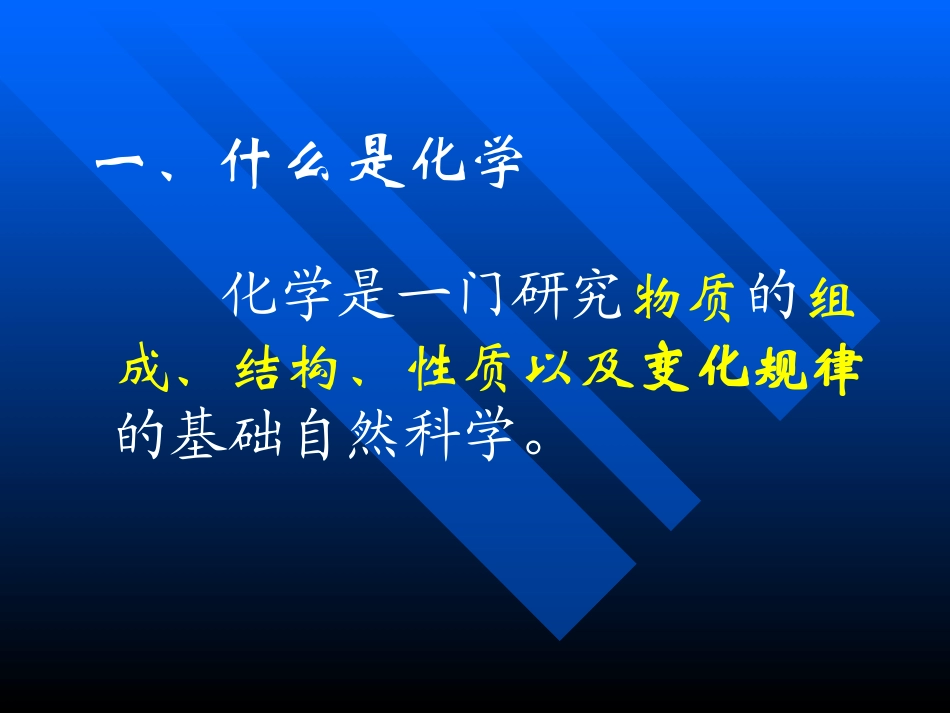 一、什么是化学

化学是一门研究物质的组成、结构、性质以及变化规律的基础自然科学。